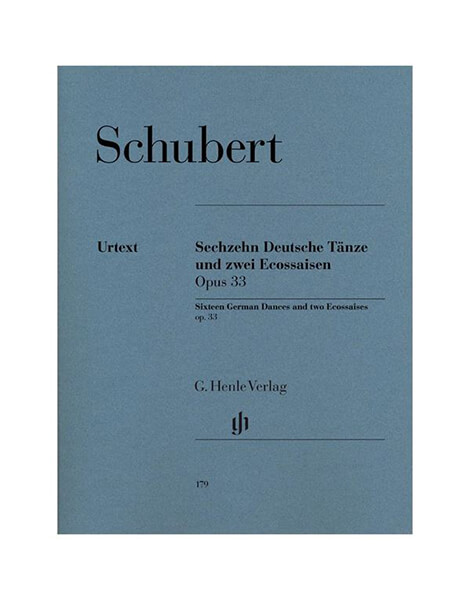 Schubert

Urtext

Sechzehn Deutsche Tänze
und zwei Ecossaisen
Opus 33

Sixteen German Dances and two Ecossaises
op. 33

G. Henle Verlag

179